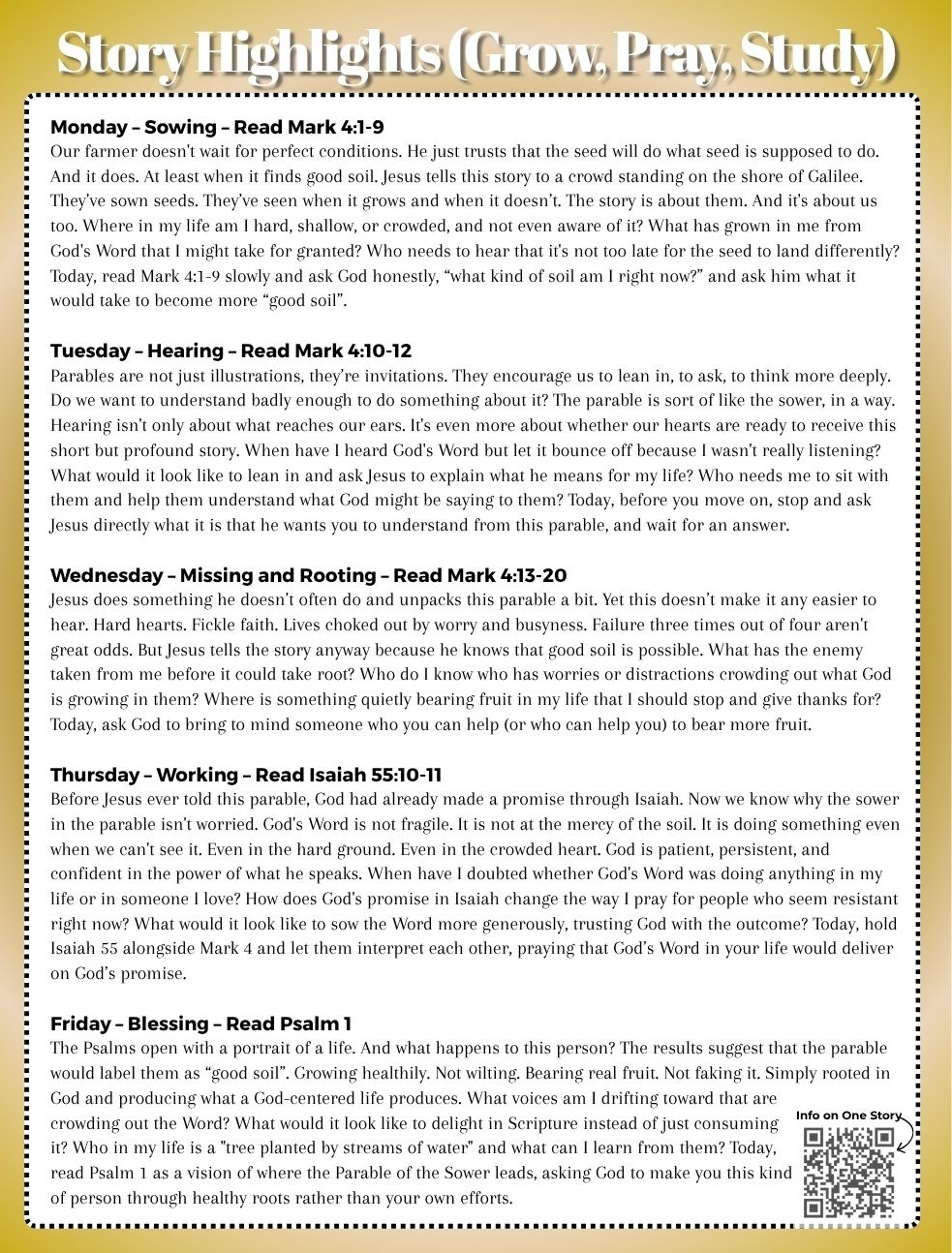 Story Highlights (Grow, Pray, Study)

Monday – Sowing – Read Mark 4:1-9
Our farmer doesn't wait for perfect conditions. He just trusts that the seed will do what seed is supposed to do. And it does. At least when it finds good soil. Jesus tells this story to a crowd standing on the shore of Galilee. They've sown seeds. They've seen when it grows and when it doesn't. The story is about them. And it's about us too. Where in my life am I hard, shallow, or crowded, and not even aware of it? What has grown in me from God's Word that I might take for granted? Who needs to hear that it's not too late for the seed to land differently? Today, read Mark 4:1-9 slowly and ask God honestly, "what kind of soil am I right now?" and ask him what it would take to become more "good soil".

Tuesday – Hearing – Read Mark 4:10-12
Parables are not just illustrations, they're invitations. They encourage us to lean in, to ask, to think more deeply. Do we want to understand badly enough to do something about it? The parable is sort of like the sower, in a way. Hearing isn't only about what reaches our ears. It's even more about whether our hearts are ready to receive this short but profound story. When have I heard God's Word but let it bounce off because I wasn't really listening? What would it look like to lean in and ask Jesus to explain what he means for my life? Who needs me to sit with them and help them understand what God might be saying to them? Today, before you move on, stop and ask Jesus directly what it is that he wants you to understand from this parable, and wait for an answer.

Wednesday – Missing and Rooting – Read Mark 4:13-20
Jesus does something he doesn't often do and unpacks this parable a bit. Yet this doesn't make it any easier to hear. Hard hearts. Fickle faith. Lives choked out by worry and busyness. Failure three times out of four aren't great odds. But Jesus tells the story anyway because he knows that good soil is possible. What has the enemy taken from me before it could take root? Who do I know who has worries or distractions crowding out what God is growing in them? Where is something quietly bearing fruit in my life that I should stop and give thanks for? Today, ask God to bring to mind someone who you can help (or who can help you) to bear more fruit.

Thursday – Working – Read Isaiah 55:10-11
Before Jesus ever told this parable, God had already made a promise through Isaiah. Now we know why the sower in the parable isn't worried. God's Word is not fragile. It is not at the mercy of the soil. It is doing something even when we can't see it. Even in the hard ground. Even in the crowded heart. God is patient, persistent, and confident in the power of what he speaks. When have I doubted whether God's Word was doing anything in my life or in someone I love? How does God's promise in Isaiah change the way I pray for people who seem resistant right now? What would it look like to sow the Word more generously, trusting God with the outcome? Today, hold Isaiah 55 alongside Mark 4 and let them interpret each other, praying that God's Word in your life would deliver on God's promise.

Friday – Blessing – Read Psalm 1
The Psalms open with a portrait of a life. And what happens to this person? The results suggest that the parable would label them as "good soil". Growing healthily. Not wilting. Bearing real fruit. Not faking it. Simply rooted in God and producing what a God-centered life produces. What voices am I drifting toward that are crowding out the Word? What would it look like to delight in Scripture instead of just consuming it? Who in my life is a "tree planted by streams of water" and what can I learn from them? Today, read Psalm 1 as a vision of where the Parable of the Sower leads, asking God to make you this kind of person through healthy roots rather than your own efforts.

Info on One Story